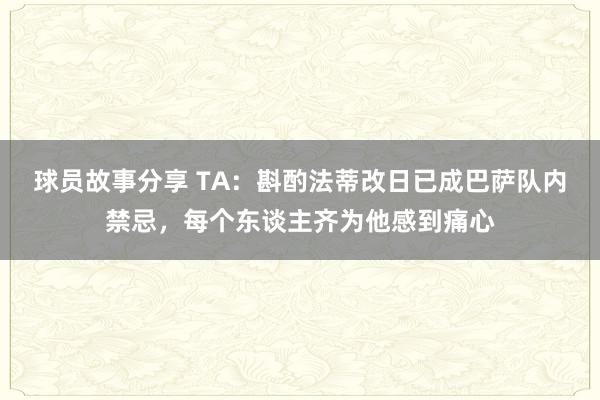 球员故事分享 TA：斟酌法蒂改日已成巴萨队内禁忌，每个东谈主齐为他感到痛心